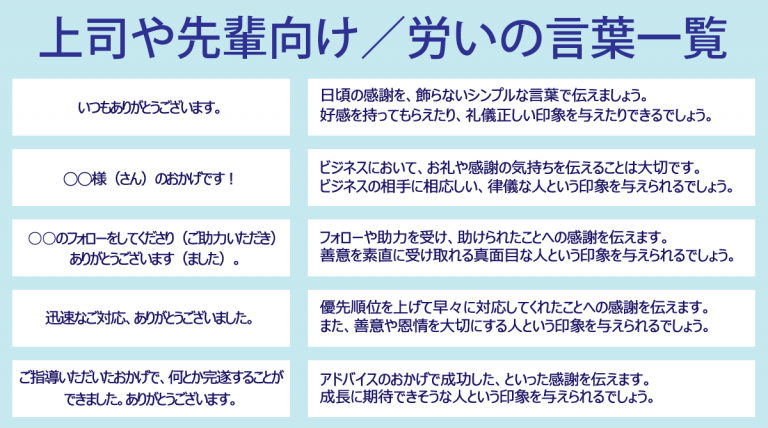 上司や先輩向け／労いの言葉一覧

| | |
|---|---|
| いつもありがとうございます。 | 日頃の感謝を、飾らないシンプルな言葉で伝えましょう。好感を持ってもらえたり、礼儀正しい印象を与えたりできるでしょう。 |
| ○○様（さん）のおかげです！ | ビジネスにおいて、お礼や感謝の気持ちを伝えることは大切です。ビジネスの相手に相応しい、律儀な人という印象を与えられるでしょう。 |
| ○○のフォローをしてくださり（ご助力いただき）ありがとうございます（ました）。 | フォローや助力を受け、助けられたことへの感謝を伝えます。善意を素直に受け取れる真面目な人という印象を与えられるでしょう。 |
| 迅速なご対応、ありがとうございました。 | 優先順位を上げて早々に対応してくれたことへの感謝を伝えます。また、善意や恩情を大切にする人という印象を与えられるでしょう。 |
| ご指導いただいたおかげで、何とか完遂することができました。ありがとうございます。 | アドバイスのおかげで成功した、といった感謝を伝えます。成長に期待できそうな人という印象を与えられるでしょう。 |